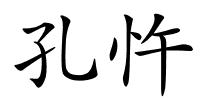 孔忤